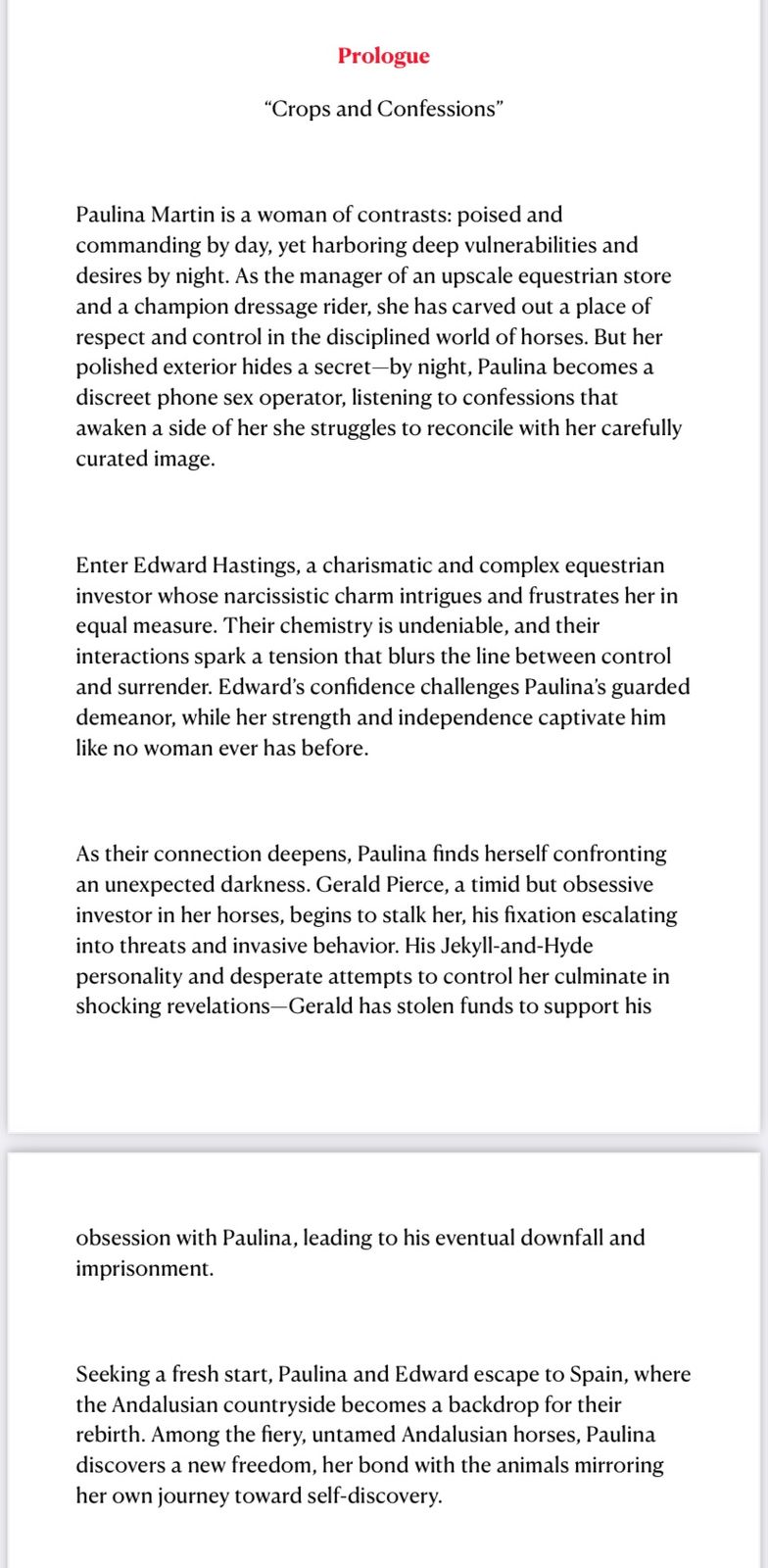 Prologue

“Crops and Confessions”

Paulina Martin is a woman of contrasts: poised and commanding by day, yet harboring deep vulnerabilities and desires by night. As the manager of an upscale equestrian store and a champion dressage rider, she has carved out a place of respect and control in the disciplined world of horses. But her polished exterior hides a secret—by night, Paulina becomes a discreet phone sex operator, listening to confessions that awaken a side of her she struggles to reconcile with her carefully curated image.

Enter Edward Hastings, a charismatic and complex equestrian investor whose narcissistic charm intrigues and frustrates her in equal measure. Their chemistry is undeniable, and their interactions spark a tension that blurs the line between control and surrender. Edward’s confidence challenges Paulina’s guarded demeanor, while her strength and independence captivate him like no woman ever has before.

As their connection deepens, Paulina finds herself confronting an unexpected darkness. Gerald Pierce, a timid but obsessive investor in her horses, begins to stalk her, his fixation escalating into threats and invasive behavior. His Jekyll-and-Hyde personality and desperate attempts to control her culminate in shocking revelations—Gerald has stolen funds to support his

obsession with Paulina, leading to his eventual downfall and imprisonment.

Seeking a fresh start, Paulina and Edward escape to Spain, where the Andalusian countryside becomes a backdrop for their rebirth. Among the fiery, untamed Andalusian horses, Paulina discovers a new freedom, her bond with the animals mirroring her own journey toward self-discovery.